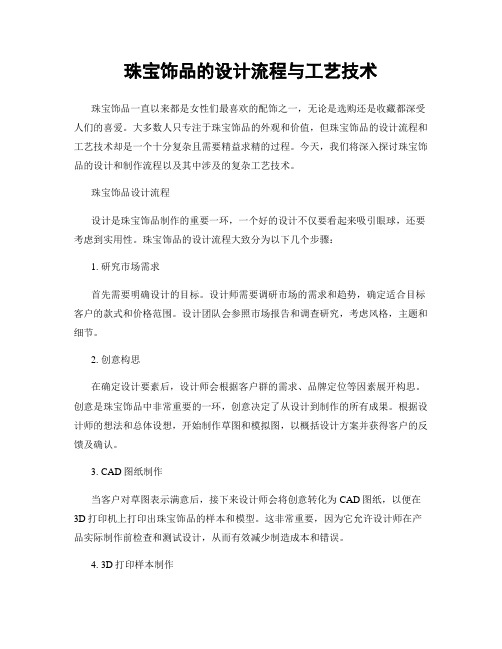 珠宝饰品的设计流程与工艺技术

珠宝饰品一直以来都是女性们最喜欢的配饰之一，无论是选购还是收藏都深受人们的喜爱。大多数人只专注于珠宝饰品的外观和价值，但珠宝饰品的设计流程和工艺技术却是一个十分复杂且需要精益求精的过程。今天，我们将深入探讨珠宝饰品的设计和制作流程以及其中涉及的复杂工艺技术。

珠宝饰品设计流程

设计是珠宝饰品制作的重要一环，一个好的设计不仅要看起来吸引眼球，还要考虑到实用性。珠宝饰品的设计流程大致分为以下几个步骤：

1. 研究市场需求

首先需要明确设计的目标。设计师需要调研市场的需求和趋势，确定适合目标客户的款式和价格范围。设计团队会参照市场报告和调查研究，考虑风格，主题和细节。

2. 创意构思

在确定设计要素后，设计师会根据客户群的需求、品牌定位等因素展开构思。创意是珠宝饰品中非常重要的一环，创意决定了从设计到制作的所有成果。根据设计师的想法和总体设想，开始制作草图和模拟图，以概括设计方案并获得客户的反馈及确认。

3. CAD 图纸制作

当客户对草图表示满意后，接下来设计师会将创意转化为 CAD 图纸，以便在 3D 打印机上打印出珠宝饰品的样本和模型。这非常重要，因为它允许设计师在产品实际制作前检查和测试设计，从而有效减少制造成本和错误。

4. 3D 打印样本制作